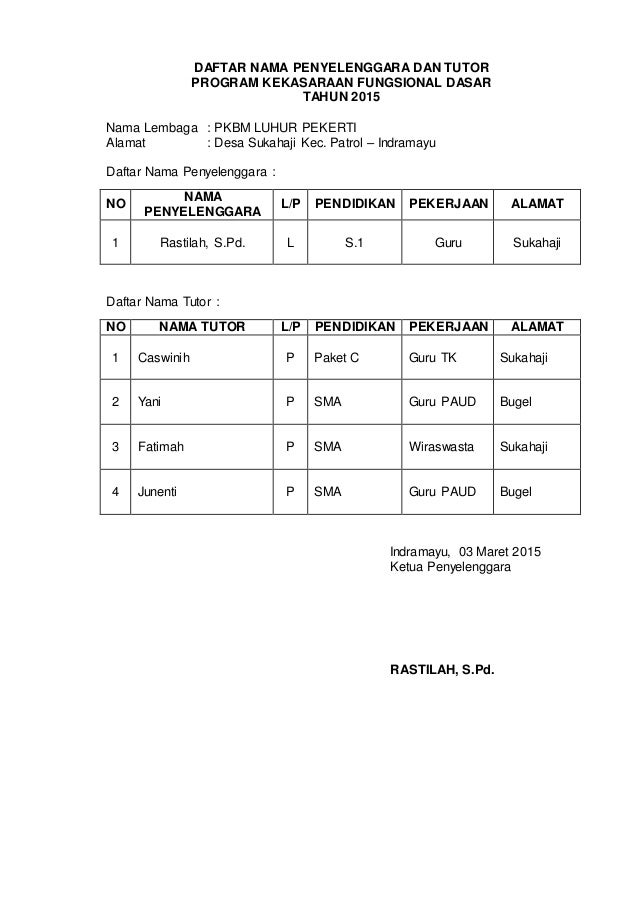 DAFTAR NAMA PENYELENGGARA DAN TUTOR
PROGRAM KEKASARAAN FUNGSIONAL DASAR
TAHUN 2015

Nama Lembaga : PKBM LUHUR PEKERTI
Alamat : Desa Sukahaji Kec. Patrol – Indramayu

Daftar Nama Penyelenggara :

| NO | NAMA PENYELENGGARA | L/P | PENDIDIKAN | PEKERJAAN | ALAMAT |
|---|---|---|---|---|---|
| 1 | Rastilah, S.Pd. | L | S.1 | Guru | Sukahaji |

Daftar Nama Tutor :

| NO | NAMA TUTOR | L/P | PENDIDIKAN | PEKERJAAN | ALAMAT |
|---|---|---|---|---|---|
| 1 | Caswinih | P | Paket C | Guru TK | Sukahaji |
| 2 | Yani | P | SMA | Guru PAUD | Bugel |
| 3 | Fatimah | P | SMA | Wiraswasta | Sukahaji |
| 4 | Junenti | P | SMA | Guru PAUD | Bugel |

Indramayu, 03 Maret 2015
Ketua Penyelenggara

RASTILAH, S.Pd.